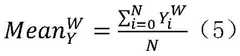 $Mean_Y^W = \frac{\sum_{i=0}^{N} Y_i^W}{N}$ （5）